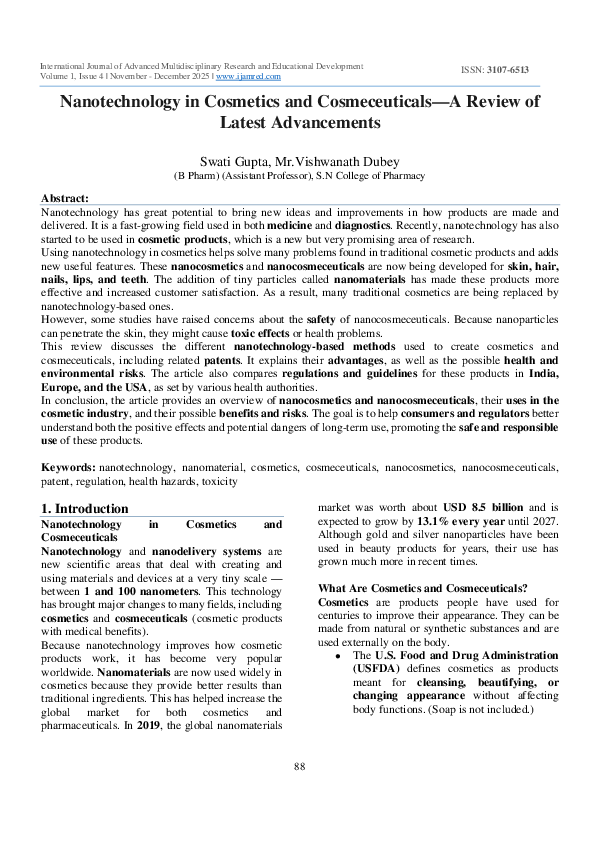 International Journal of Advanced Multidisciplinary Research and Educational Development
Volume 1, Issue 4 | November - December 2025 | www.ijamred.com

ISSN: 3107-6513

Nanotechnology in Cosmetics and Cosmeceuticals—A Review of Latest Advancements

Swati Gupta, Mr.Vishwanath Dubey
(B Pharm) (Assistant Professor), S.N College of Pharmacy

Abstract:
Nanotechnology has great potential to bring new ideas and improvements in how products are made and delivered. It is a fast-growing field used in both medicine and diagnostics. Recently, nanotechnology has also started to be used in cosmetic products, which is a new but very promising area of research.
Using nanotechnology in cosmetics helps solve many problems found in traditional cosmetic products and adds new useful features. These nanocosmetics and nanocosmeceuticals are now being developed for skin, hair, nails, lips, and teeth. The addition of tiny particles called nanomaterials has made these products more effective and increased customer satisfaction. As a result, many traditional cosmetics are being replaced by nanotechnology-based ones.
However, some studies have raised concerns about the safety of nanocosmeceuticals. Because nanoparticles can penetrate the skin, they might cause toxic effects or health problems.
This review discusses the different nanotechnology-based methods used to create cosmetics and cosmeceuticals, including related patents. It explains their advantages, as well as the possible health and environmental risks. The article also compares regulations and guidelines for these products in India, Europe, and the USA, as set by various health authorities.
In conclusion, the article provides an overview of nanocosmetics and nanocosmeceuticals, their uses in the cosmetic industry, and their possible benefits and risks. The goal is to help consumers and regulators better understand both the positive effects and potential dangers of long-term use, promoting the safe and responsible use of these products.

Keywords: nanotechnology, nanomaterial, cosmetics, cosmeceuticals, nanocosmetics, nanocosmeceuticals, patent, regulation, health hazards, toxicity

1. Introduction
Nanotechnology in Cosmetics and Cosmeceuticals
Nanotechnology and nanodelivery systems are new scientific areas that deal with creating and using materials and devices at a very tiny scale — between 1 and 100 nanometers. This technology has brought major changes to many fields, including cosmetics and cosmeceuticals (cosmetic products with medical benefits).
Because nanotechnology improves how cosmetic products work, it has become very popular worldwide. Nanomaterials are now used widely in cosmetics because they provide better results than traditional ingredients. This has helped increase the global market for both cosmetics and pharmaceuticals. In 2019, the global nanomaterials market was worth about USD 8.5 billion and is expected to grow by 13.1% every year until 2027. Although gold and silver nanoparticles have been used in beauty products for years, their use has grown much more in recent times.

What Are Cosmetics and Cosmeceuticals?
Cosmetics are products people have used for centuries to improve their appearance. They can be made from natural or synthetic substances and are used externally on the body.
• The U.S. Food and Drug Administration (USFDA) defines cosmetics as products meant for cleansing, beautifying, or changing appearance without affecting body functions. (Soap is not included.)

88